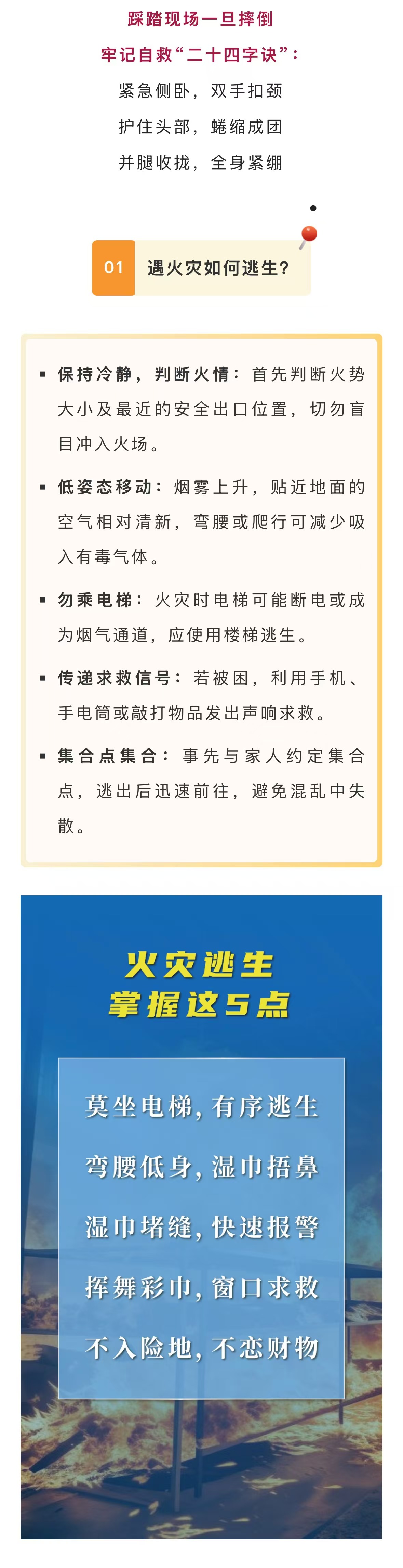 踩踏现场一旦摔倒
牢记自救“二十四字诀”：
紧急侧卧，双手扣颈
护住头部，蜷缩成团
并腿收拢，全身紧绷

01 遇火灾如何逃生？

▪ 保持冷静，判断火情：首先判断火势大小及最近的安全出口位置，切勿盲目冲入火场。

▪ 低姿态移动：烟雾上升，贴近地面的空气相对清新，弯腰或爬行可减少吸入有毒气体。

▪ 勿乘电梯：火灾时电梯可能断电或成为烟气通道，应使用楼梯逃生。

▪ 传递求救信号：若被困，利用手机、手电筒或敲打物品发出声响求救。

▪ 集合点集合：事先与家人约定集合点，逃出后迅速前往，避免混乱中失散。

火灾逃生
掌握这5点

莫坐电梯，有序逃生
弯腰低身，湿巾捂鼻
湿巾堵缝，快速报警
挥舞彩巾，窗口求救
不入险地，不恋财物